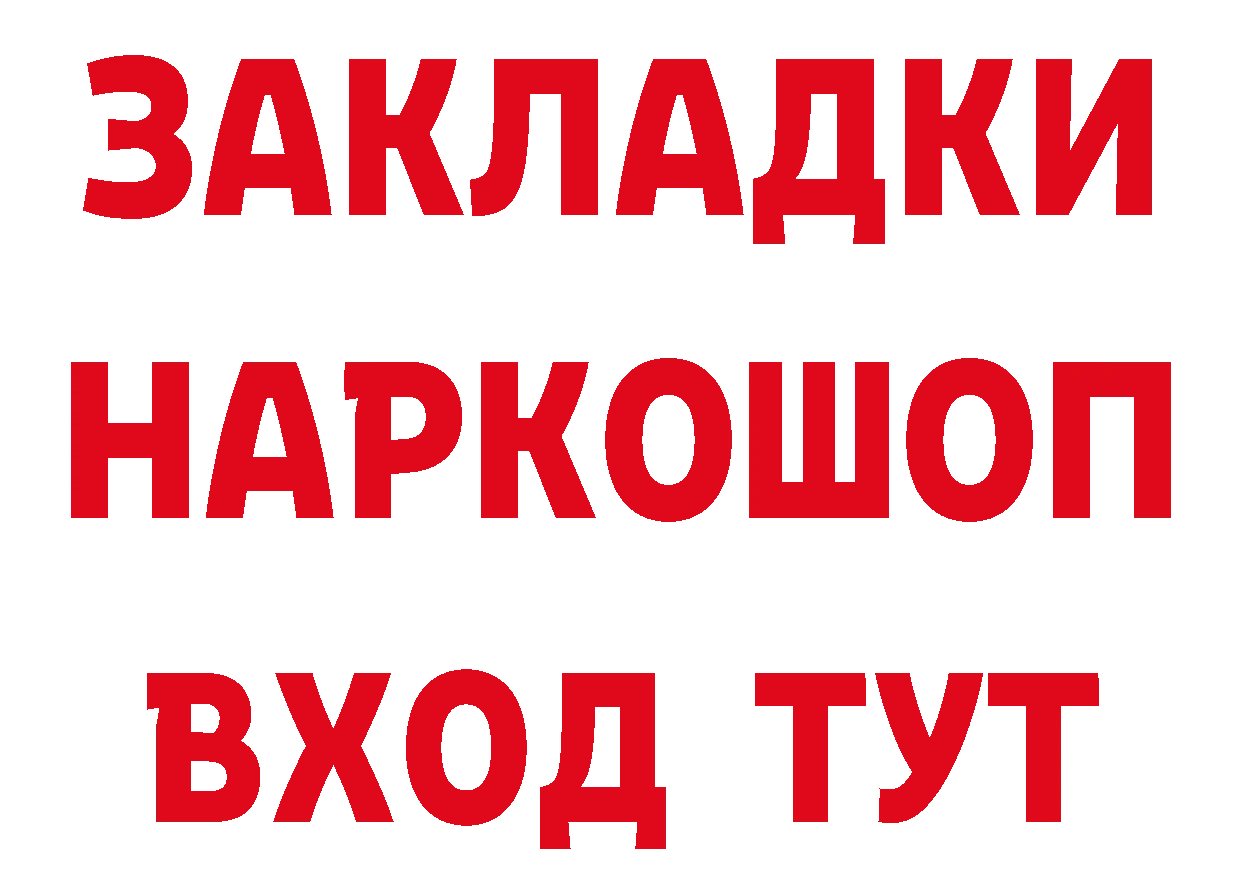 ЗАКЛАДКИ
НАРКОШОП
ВХОД ТУТ